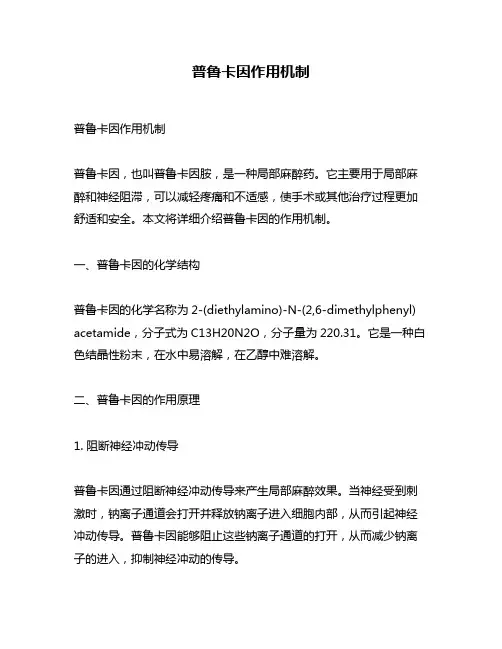 普鲁卡因作用机制

普鲁卡因作用机制

普鲁卡因，也叫普鲁卡因胺，是一种局部麻醉药。它主要用于局部麻醉和神经阻滞，可以减轻疼痛和不适感，使手术或其他治疗过程更加舒适和安全。本文将详细介绍普鲁卡因的作用机制。

一、普鲁卡因的化学结构

普鲁卡因的化学名称为 2-(diethylamino)-N-(2,6-dimethylphenyl) acetamide，分子式为 C13H20N2O，分子量为 220.31。它是一种白色结晶性粉末，在水中易溶解，在乙醇中难溶解。

二、普鲁卡因的作用原理

1. 阻断神经冲动传导

普鲁卡因通过阻断神经冲动传导来产生局部麻醉效果。当神经受到刺激时，钠离子通道会打开并释放钠离子进入细胞内部，从而引起神经冲动传导。普鲁卡因能够阻止这些钠离子通道的打开，从而减少钠离子的进入，抑制神经冲动的传导。